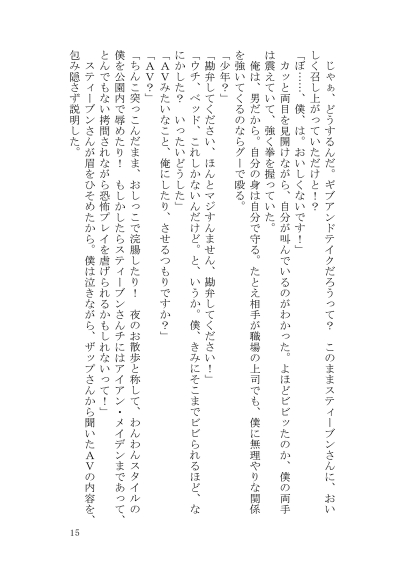 じゃぁ、どうするんだ。ギブアンドテイクだろうって？　このままスティーブンさんに、おいしく召し上がっていただけと！？

「ぼ……、僕、は。おいしくないです！」

カッと両目を見開けながら、自分が叫んでいるのがわかった。よほどビビッたのか、僕の両手は震えていて、強く拳を握っていた。

俺は、男だから。自分の身は自分で守る。たとえ相手が職場の上司でも、僕に無理やりな関係を強いてくるのならグーで殴る。

「少年？」

「勘弁してください、ほんとマジすんません、勘弁してください！」

「ウチ、ベッド、これしかないんだけど。と、いうか。僕、きみにそこまでビビられるほど、なにかした？　いったいどうした」

「AVみたいなこと、俺にしたり、させるつもりですか？」

「AV？」

「ちんこ突っこんだまま、おしっこで浣腸したり！　夜のお散歩と称して、わんわんスタイルの僕を公園内で辱めたり！　もしかしたらスティーブンさんチにはアイアン・メイデンまであって、とんでもない拷問されながら恐怖プレイを虐げられるかもしれないって！」

スティーブンさんが眉をひそめたから。僕は泣きながら、ザップさんから聞いたAVの内容を、包み隠さず説明した。

15